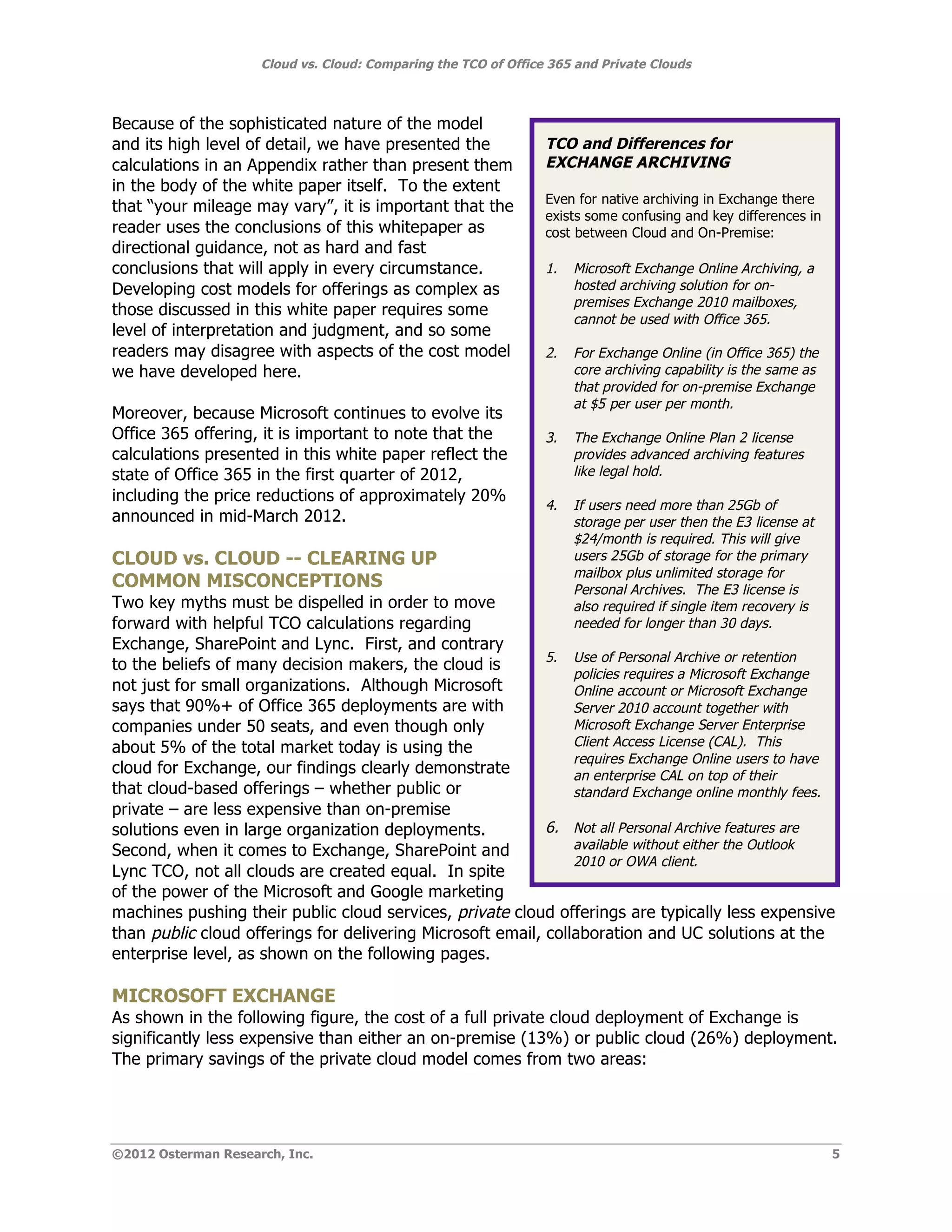 Cloud vs. Cloud: Comparing the TCO of Office 365 and Private Clouds

Because of the sophisticated nature of the model and its high level of detail, we have presented the calculations in an Appendix rather than present them in the body of the white paper itself. To the extent that "your mileage may vary", it is important that the reader uses the conclusions of this whitepaper as directional guidance, not as hard and fast conclusions that will apply in every circumstance. Developing cost models for offerings as complex as those discussed in this white paper requires some level of interpretation and judgment, and so some readers may disagree with aspects of the cost model we have developed here.

Moreover, because Microsoft continues to evolve its Office 365 offering, it is important to note that the calculations presented in this white paper reflect the state of Office 365 in the first quarter of 2012, including the price reductions of approximately 20% announced in mid-March 2012.

CLOUD vs. CLOUD -- CLEARING UP COMMON MISCONCEPTIONS
Two key myths must be dispelled in order to move forward with helpful TCO calculations regarding Exchange, SharePoint and Lync. First, and contrary to the beliefs of many decision makers, the cloud is not just for small organizations. Although Microsoft says that 90%+ of Office 365 deployments are with companies under 50 seats, and even though only about 5% of the total market today is using the cloud for Exchange, our findings clearly demonstrate that cloud-based offerings – whether public or private – are less expensive than on-premise solutions even in large organization deployments. Second, when it comes to Exchange, SharePoint and Lync TCO, not all clouds are created equal. In spite of the power of the Microsoft and Google marketing machines pushing their public cloud services, private cloud offerings are typically less expensive than public cloud offerings for delivering Microsoft email, collaboration and UC solutions at the enterprise level, as shown on the following pages.

TCO and Differences for EXCHANGE ARCHIVING

Even for native archiving in Exchange there exists some confusing and key differences in cost between Cloud and On-Premise:

1. Microsoft Exchange Online Archiving, a hosted archiving solution for on-premises Exchange 2010 mailboxes, cannot be used with Office 365.

2. For Exchange Online (in Office 365) the core archiving capability is the same as that provided for on-premise Exchange at $5 per user per month.

3. The Exchange Online Plan 2 license provides advanced archiving features like legal hold.

4. If users need more than 25Gb of storage per user then the E3 license at $24/month is required. This will give users 25Gb of storage for the primary mailbox plus unlimited storage for Personal Archives. The E3 license is also required if single item recovery is needed for longer than 30 days.

5. Use of Personal Archive or retention policies requires a Microsoft Exchange Online account or Microsoft Exchange Server 2010 account together with Microsoft Exchange Server Enterprise Client Access License (CAL). This requires Exchange Online users to have an enterprise CAL on top of their standard Exchange online monthly fees.

6. Not all Personal Archive features are available without either the Outlook 2010 or OWA client.

MICROSOFT EXCHANGE
As shown in the following figure, the cost of a full private cloud deployment of Exchange is significantly less expensive than either an on-premise (13%) or public cloud (26%) deployment. The primary savings of the private cloud model comes from two areas:

©2012 Osterman Research, Inc.    5